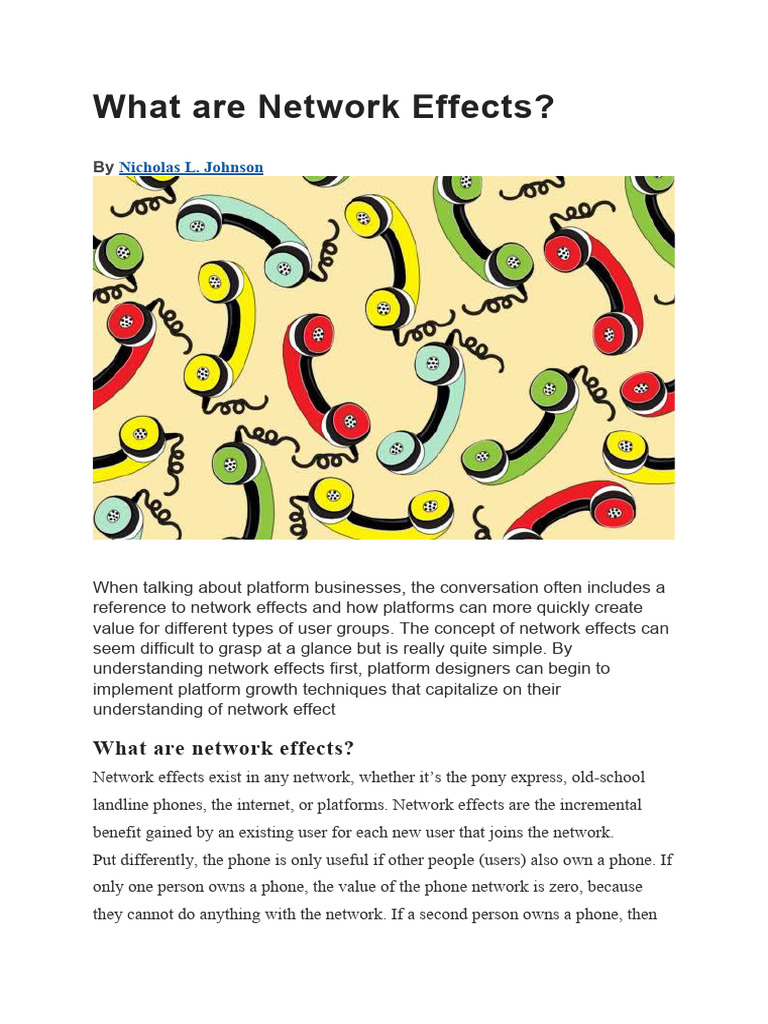 What are Network Effects?

By Nicholas L. Johnson

When talking about platform businesses, the conversation often includes a reference to network effects and how platforms can more quickly create value for different types of user groups. The concept of network effects can seem difficult to grasp at a glance but is really quite simple. By understanding network effects first, platform designers can begin to implement platform growth techniques that capitalize on their understanding of network effect

What are network effects?

Network effects exist in any network, whether it's the pony express, old-school landline phones, the internet, or platforms. Network effects are the incremental benefit gained by an existing user for each new user that joins the network.

Put differently, the phone is only useful if other people (users) also own a phone. If only one person owns a phone, the value of the phone network is zero, because they cannot do anything with the network. If a second person owns a phone, then